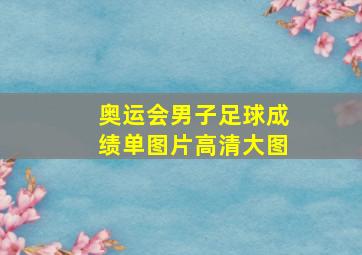 奥运会男子足球成绩单图片高清大图